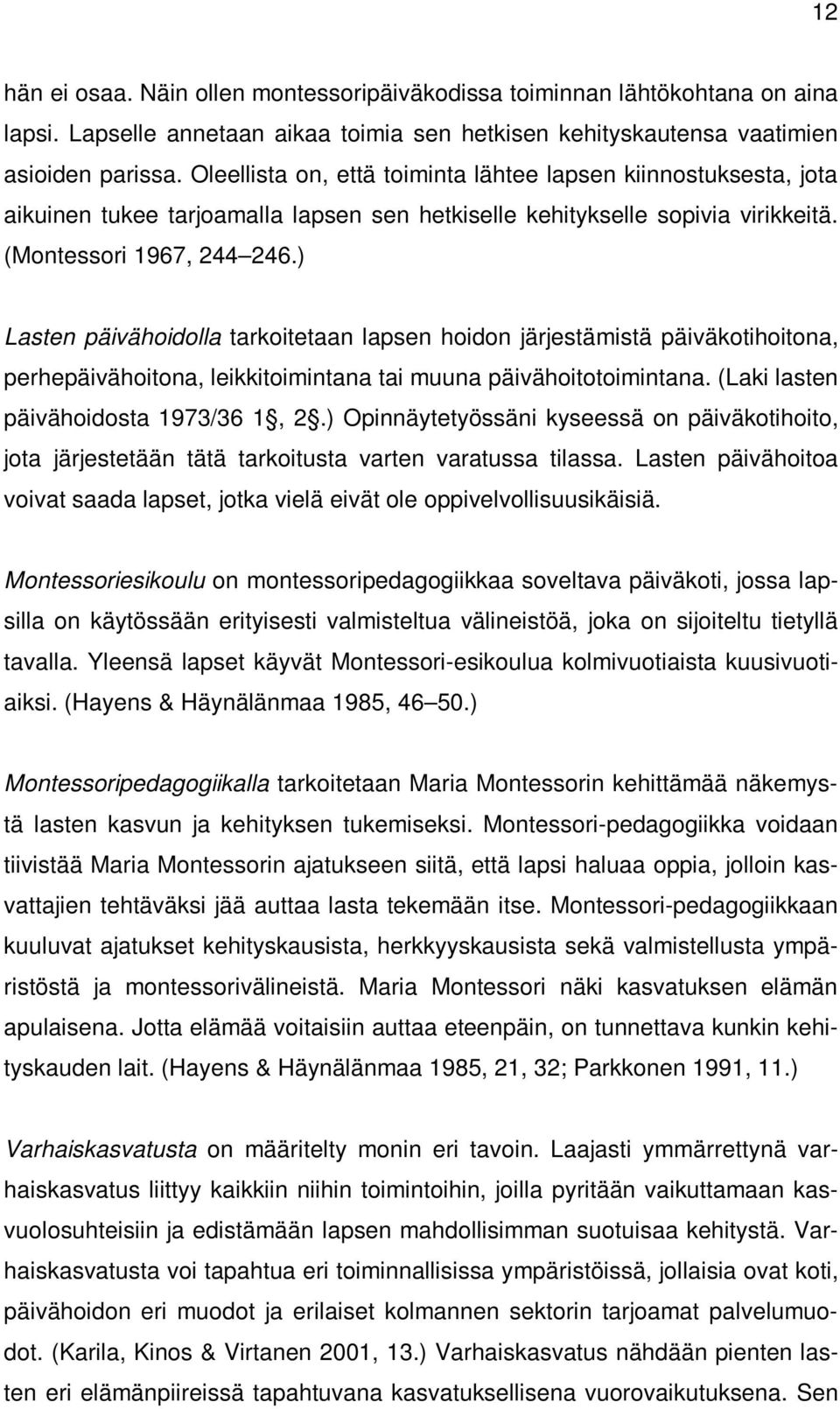 12

hän ei osaa. Näin ollen montessoripäiväkodissa toiminnan lähtökohtana on aina lapsi. Lapselle annetaan aikaa toimia sen hetkisen kehityskautensa vaatimien asioiden parissa. Oleellista on, että toiminta lähtee lapsen kiinnostuksesta, jota aikuinen tukee tarjoamalla lapsen sen hetkiselle kehitykselle sopivia virikkeitä. (Montessori 1967, 244 246.)

Lasten päivähoidolla tarkoitetaan lapsen hoidon järjestämistä päiväkotihoitona, perhepäivähoitona, leikkitoimintana tai muuna päivähoitotoimintana. (Laki lasten päivähoidosta 1973/36 1 , 2 .) Opinnäytetyössäni kyseessä on päiväkotihoito, jota järjestetään tätä tarkoitusta varten varatussa tilassa. Lasten päivähoitoa voivat saada lapset, jotka vielä eivät ole oppivelvollisuusikäisiä.

Montessoriesikoulu on montessoripedagogiikkaa soveltava päiväkoti, jossa lapsilla on käytössään erityisesti valmisteltua välineistöä, joka on sijoiteltu tietyllä tavalla. Yleensä lapset käyvät Montessori-esikoulua kolmivuotiaista kuusivuotiaiksi. (Hayens & Häynälänmaa 1985, 46 50.)

Montessoripedagogiikalla tarkoitetaan Maria Montessorin kehittämää näkemystä lasten kasvun ja kehityksen tukemiseksi. Montessori-pedagogiikka voidaan tiivistää Maria Montessorin ajatukseen siitä, että lapsi haluaa oppia, jolloin kasvattajien tehtäväksi jää auttaa lasta tekemään itse. Montessori-pedagogiikkaan kuuluvat ajatukset kehityskausista, herkkyyskausista sekä valmistellusta ympäristöstä ja montessorivälineistä. Maria Montessori näki kasvatuksen elämän apulaisena. Jotta elämää voitaisiin auttaa eteenpäin, on tunnettava kunkin kehityskauden lait. (Hayens & Häynälänmaa 1985, 21, 32; Parkkonen 1991, 11.)

Varhaiskasvatusta on määritelty monin eri tavoin. Laajasti ymmärrettynä varhaiskasvatus liittyy kaikkiin niihin toimintoihin, joilla pyritään vaikuttamaan kasvuolosuhteisiin ja edistämään lapsen mahdollisimman suotuisaa kehitystä. Varhaiskasvatusta voi tapahtua eri toiminnallisissa ympäristöissä, jollaisia ovat koti, päivähoidon eri muodot ja erilaiset kolmannen sektorin tarjoamat palvelumuodot. (Karila, Kinos & Virtanen 2001, 13.) Varhaiskasvatus nähdään pienten lasten eri elämänpiireissä tapahtuvana kasvatuksellisena vuorovaikutuksena. Sen